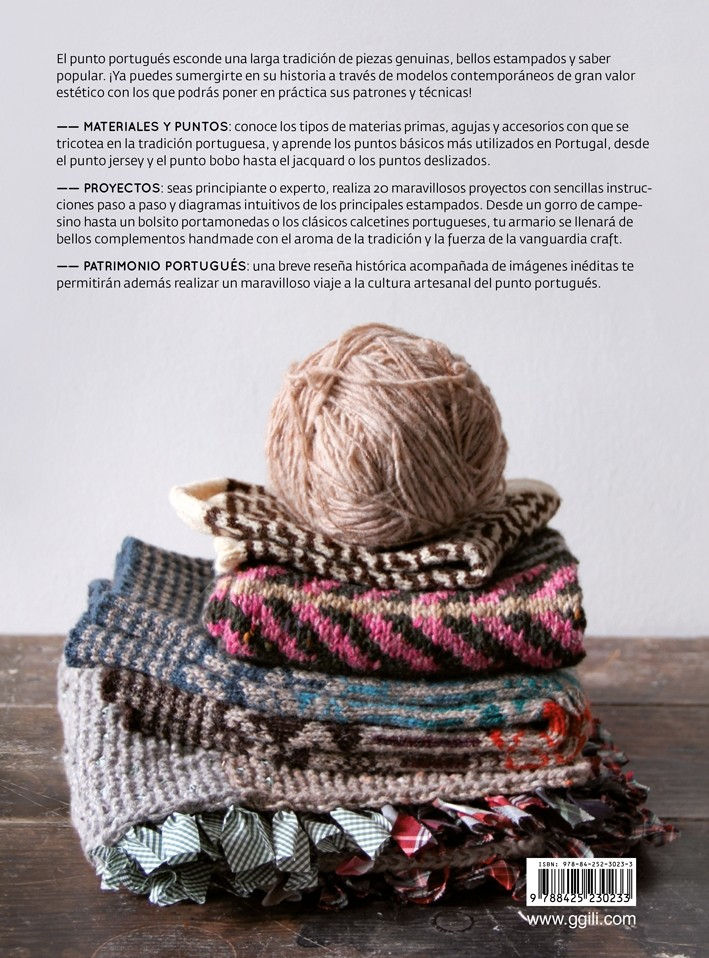 El punto portugués esconde una larga tradición de piezas genuinas, bellos estampados y saber popular. ¡Ya puedes sumergirte en su historia a través de modelos contemporáneos de gran valor estético con los que podrás poner en práctica sus patrones y técnicas!

—— MATERIALES Y PUNTOS: conoce los tipos de materias primas, agujas y accesorios con que se tricotea en la tradición portuguesa, y aprende los puntos básicos más utilizados en Portugal, desde el punto jersey y el punto bobo hasta el jacquard o los puntos deslizados.

—— PROYECTOS: seas principiante o experto, realiza 20 maravillosos proyectos con sencillas instrucciones paso a paso y diagramas intuitivos de los principales estampados. Desde un gorro de campesino hasta un bolsito portamonedas o los clásicos calcetines portugueses, tu armario se llenará de bellos complementos handmade con el aroma de la tradición y la fuerza de la vanguardia craft.

—— PATRIMONIO PORTUGUÉS: una breve reseña histórica acompañada de imágenes inéditas te permitirán además realizar un maravilloso viaje a la cultura artesanal del punto portugués.

ISBN: 978-84-252-3023-3
9 788425 230233

www.ggili.com